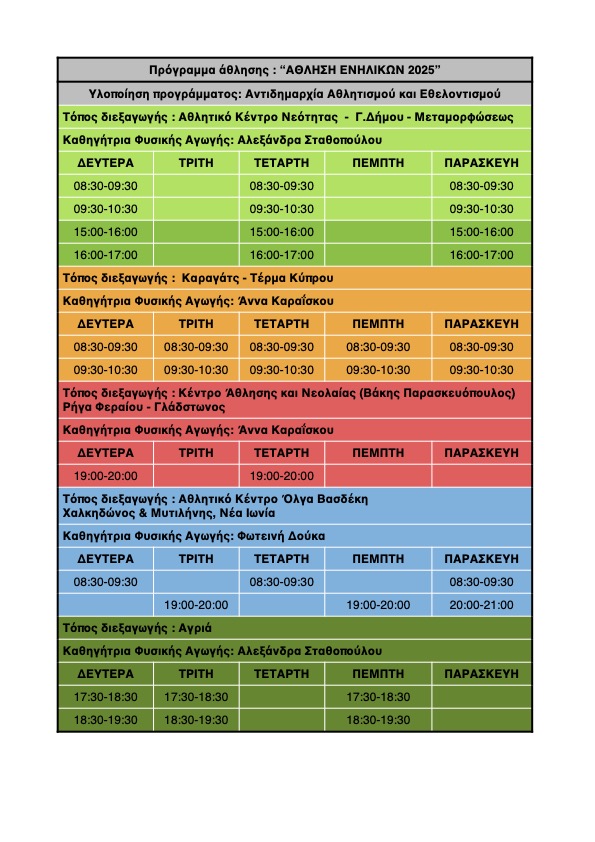 Πρόγραμμα άθλησης : “ΑΘΛΗΣΗ ΕΝΗΛΙΚΩΝ 2025”

Υλοποίηση προγράμματος: Αντιδημαρχία Αθλητισμού και Εθελοντισμού

Τόπος διεξαγωγής : Αθλητικό Κέντρο Νεότητας - Γ.Δήμου - Μεταμορφώσεως

Καθηγήτρια Φυσικής Αγωγής: Αλεξάνδρα Σταθοπούλου

| ΔΕΥΤΕΡΑ | ΤΡΙΤΗ | ΤΕΤΑΡΤΗ | ΠΕΜΠΤΗ | ΠΑΡΑΣΚΕΥΗ |
|---|---|---|---|---|
| 08:30-09:30 | | 08:30-09:30 | | 08:30-09:30 |
| 09:30-10:30 | | 09:30-10:30 | | 09:30-10:30 |
| 15:00-16:00 | | 15:00-16:00 | | 15:00-16:00 |
| 16:00-17:00 | | 16:00-17:00 | | 16:00-17:00 |

Τόπος διεξαγωγής : Καραγάτς - Τέρμα Κύπρου

Καθηγήτρια Φυσικής Αγωγής: Άννα Καραΐσκου

| ΔΕΥΤΕΡΑ | ΤΡΙΤΗ | ΤΕΤΑΡΤΗ | ΠΕΜΠΤΗ | ΠΑΡΑΣΚΕΥΗ |
|---|---|---|---|---|
| 08:30-09:30 | 08:30-09:30 | 08:30-09:30 | 08:30-09:30 | 08:30-09:30 |
| 09:30-10:30 | 09:30-10:30 | 09:30-10:30 | 09:30-10:30 | 09:30-10:30 |

Τόπος διεξαγωγής : Κέντρο Άθλησης και Νεολαίας (Βάκης Παρασκευόπουλος) Ρήγα Φεραίου - Γλάδστωνος

Καθηγήτρια Φυσικής Αγωγής: Άννα Καραΐσκου

| ΔΕΥΤΕΡΑ | ΤΡΙΤΗ | ΤΕΤΑΡΤΗ | ΠΕΜΠΤΗ | ΠΑΡΑΣΚΕΥΗ |
|---|---|---|---|---|
| 19:00-20:00 | | 19:00-20:00 | | |

Τόπος διεξαγωγής : Αθλητικό Κέντρο Όλγα Βασδέκη Χαλκηδώνος & Μυτιλήνης, Νέα Ιωνία

Καθηγήτρια Φυσικής Αγωγής: Φωτεινή Δούκα

| ΔΕΥΤΕΡΑ | ΤΡΙΤΗ | ΤΕΤΑΡΤΗ | ΠΕΜΠΤΗ | ΠΑΡΑΣΚΕΥΗ |
|---|---|---|---|---|
| 08:30-09:30 | | 08:30-09:30 | | 08:30-09:30 |
| | 19:00-20:00 | | 19:00-20:00 | 20:00-21:00 |

Τόπος διεξαγωγής : Αγριά

Καθηγήτρια Φυσικής Αγωγής: Αλεξάνδρα Σταθοπούλου

| ΔΕΥΤΕΡΑ | ΤΡΙΤΗ | ΤΕΤΑΡΤΗ | ΠΕΜΠΤΗ | ΠΑΡΑΣΚΕΥΗ |
|---|---|---|---|---|
| 17:30-18:30 | 17:30-18:30 | | 17:30-18:30 | |
| 18:30-19:30 | 18:30-19:30 | | 18:30-19:30 | |